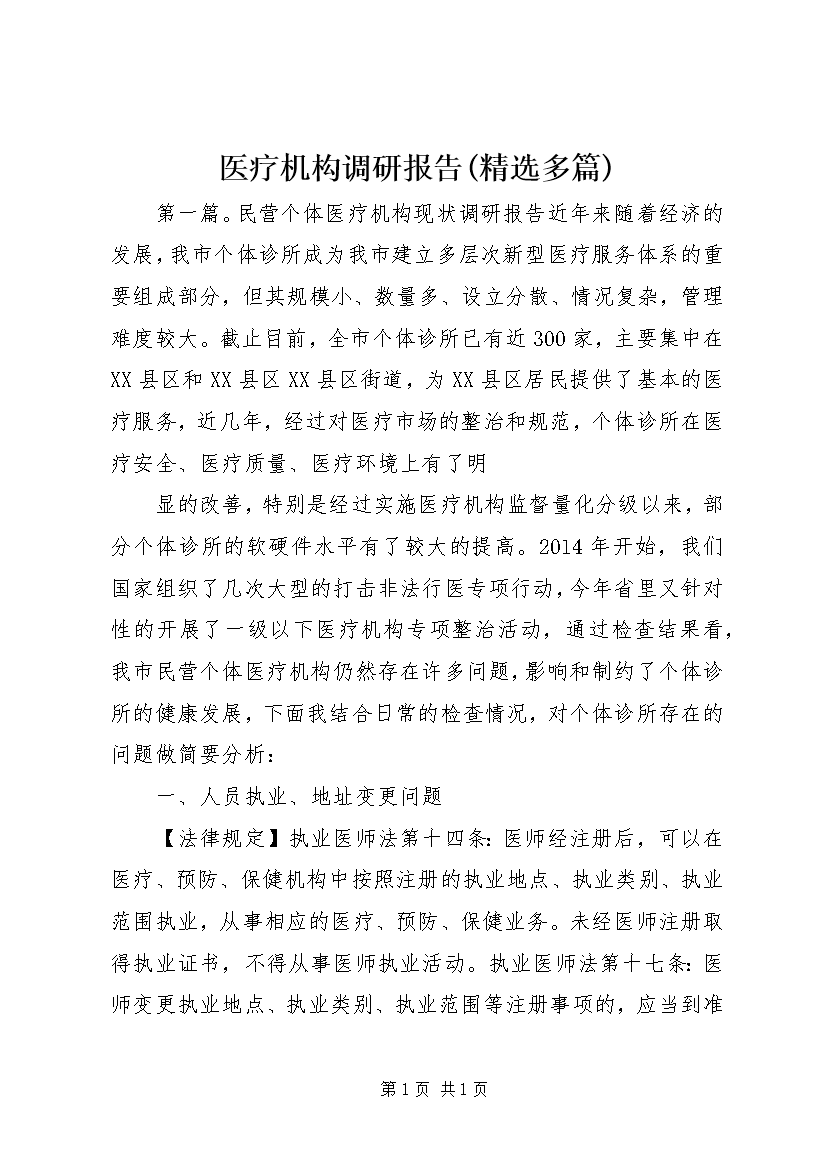 医疗机构调研报告(精选多篇)

第一篇。民营个体医疗机构现状调研报告近年来随着经济的发展，我市个体诊所成为我市建立多层次新型医疗服务体系的重要组成部分，但其规模小、数量多、设立分散、情况复杂，管理难度较大。截止目前，全市个体诊所已有近300家，主要集中在XX县区和XX县区XX县区街道，为XX县区居民提供了基本的医疗服务，近几年，经过对医疗市场的整治和规范，个体诊所在医疗安全、医疗质量、医疗环境上有了明

显的改善，特别是经过实施医疗机构监督量化分级以来，部分个体诊所的软硬件水平有了较大的提高。2014年开始，我们国家组织了几次大型的打击非法行医专项行动，今年省里又针对性的开展了一级以下医疗机构专项整治活动，通过检查结果看，我市民营个体医疗机构仍然存在许多问题，影响和制约了个体诊所的健康发展，下面我结合日常的检查情况，对个体诊所存在的问题做简要分析：

一、人员执业、地址变更问题

【法律规定】执业医师法第十四条：医师经注册后，可以在医疗、预防、保健机构中按照注册的执业地点、执业类别、执业范围执业，从事相应的医疗、预防、保健业务。未经医师注册取得执业证书，不得从事医师执业活动。执业医师法第十七条：医师变更执业地点、执业类别、执业范围等注册事项的，应当到准

第1页 共1页